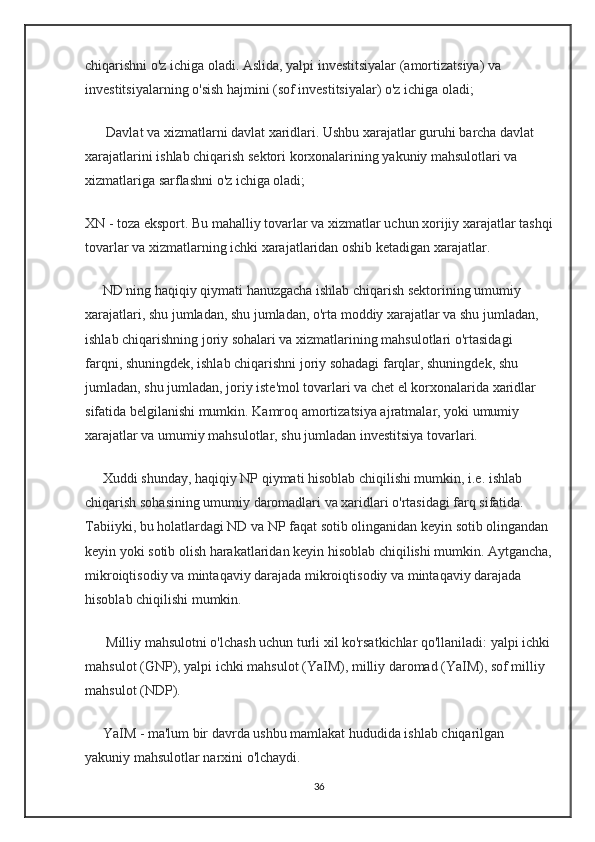 chiqarishni o'z ichiga oladi. Aslida, yalpi investitsiyalar (amortizatsiya) va investitsiyalarning o'sish hajmini (sof investitsiyalar) o'z ichiga oladi;

Davlat va xizmatlarni davlat xaridlari. Ushbu xarajatlar guruhi barcha davlat xarajatlarini ishlab chiqarish sektori korxonalarining yakuniy mahsulotlari va xizmatlariga sarflashni o'z ichiga oladi;

XN - toza eksport. Bu mahalliy tovarlar va xizmatlar uchun xorijiy xarajatlar tashqi tovarlar va xizmatlarning ichki xarajatlaridan oshib ketadigan xarajatlar.

ND ning haqiqiy qiymati hanuzgacha ishlab chiqarish sektorining umumiy xarajatlari, shu jumladan, shu jumladan, o'rta moddiy xarajatlar va shu jumladan, ishlab chiqarishning joriy sohalari va xizmatlarining mahsulotlari o'rtasidagi farqni, shuningdek, ishlab chiqarishni joriy sohadagi farqlar, shuningdek, shu jumladan, shu jumladan, joriy iste'mol tovarlari va chet el korxonalarida xaridlar sifatida belgilanishi mumkin. Kamroq amortizatsiya ajratmalar, yoki umumiy xarajatlar va umumiy mahsulotlar, shu jumladan investitsiya tovarlari.

Xuddi shunday, haqiqiy NP qiymati hisoblab chiqilishi mumkin, i.e. ishlab chiqarish sohasining umumiy daromadlari va xaridlari o'rtasidagi farq sifatida. Tabiiyki, bu holatlardagi ND va NP faqat sotib olinganidan keyin sotib olingandan keyin yoki sotib olish harakatlaridan keyin hisoblab chiqilishi mumkin. Aytgancha, mikroiqtisodiy va mintaqaviy darajada mikroiqtisodiy va mintaqaviy darajada hisoblab chiqilishi mumkin.

Milliy mahsulotni o'lchash uchun turli xil ko'rsatkichlar qo'llaniladi: yalpi ichki mahsulot (GNP), yalpi ichki mahsulot (YaIM), milliy daromad (YaIM), sof milliy mahsulot (NDP).

YaIM - ma'lum bir davrda ushbu mamlakat hududida ishlab chiqarilgan yakuniy mahsulotlar narxini o'lchaydi.

36